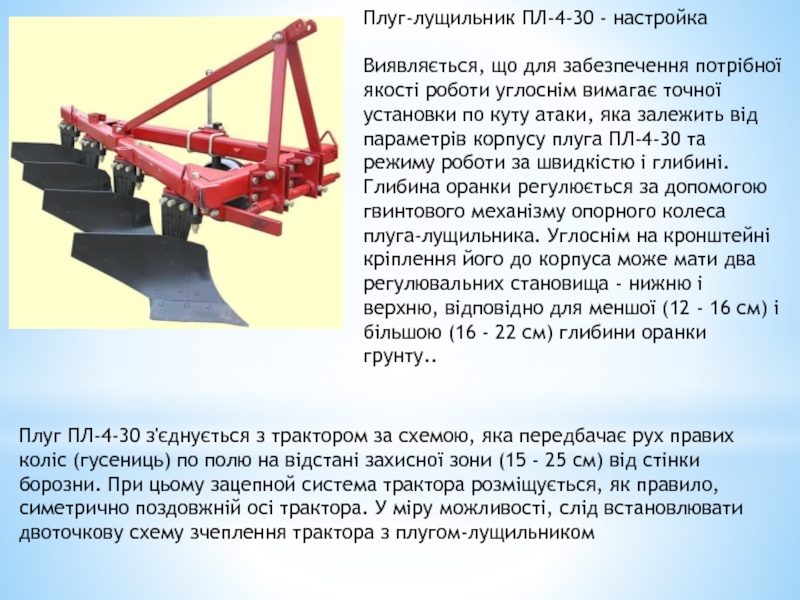 Плуг-лущильник ПЛ-4-30 - настройка

Виявляється, що для забезпечення потрібної якості роботи углоснім вимагає точної установки по куту атаки, яка залежить від параметрів корпусу плуга ПЛ-4-30 та режиму роботи за швидкістю і глибині. Глибина оранки регулюється за допомогою гвинтового механізму опорного колеса плуга-лущильника. Углоснім на кронштейні кріплення його до корпуса може мати два регулювальних становища - нижню і верхню, відповідно для меншої (12 - 16 см) і більшою (16 - 22 см) глибини оранки грунту..

Плуг ПЛ-4-30 з'єднується з трактором за схемою, яка передбачає рух правих коліс (гусениць) по полю на відстані захисної зони (15 - 25 см) від стінки борозни. При цьому зацепной система трактора розміщується, як правило, симетрично поздовжній осі трактора. У міру можливості, слід встановлювати двоточкову схему зчеплення трактора з плугом-лущильником